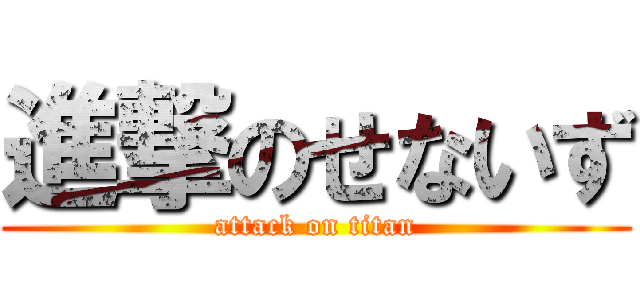 進撃のせないず
attack on titan